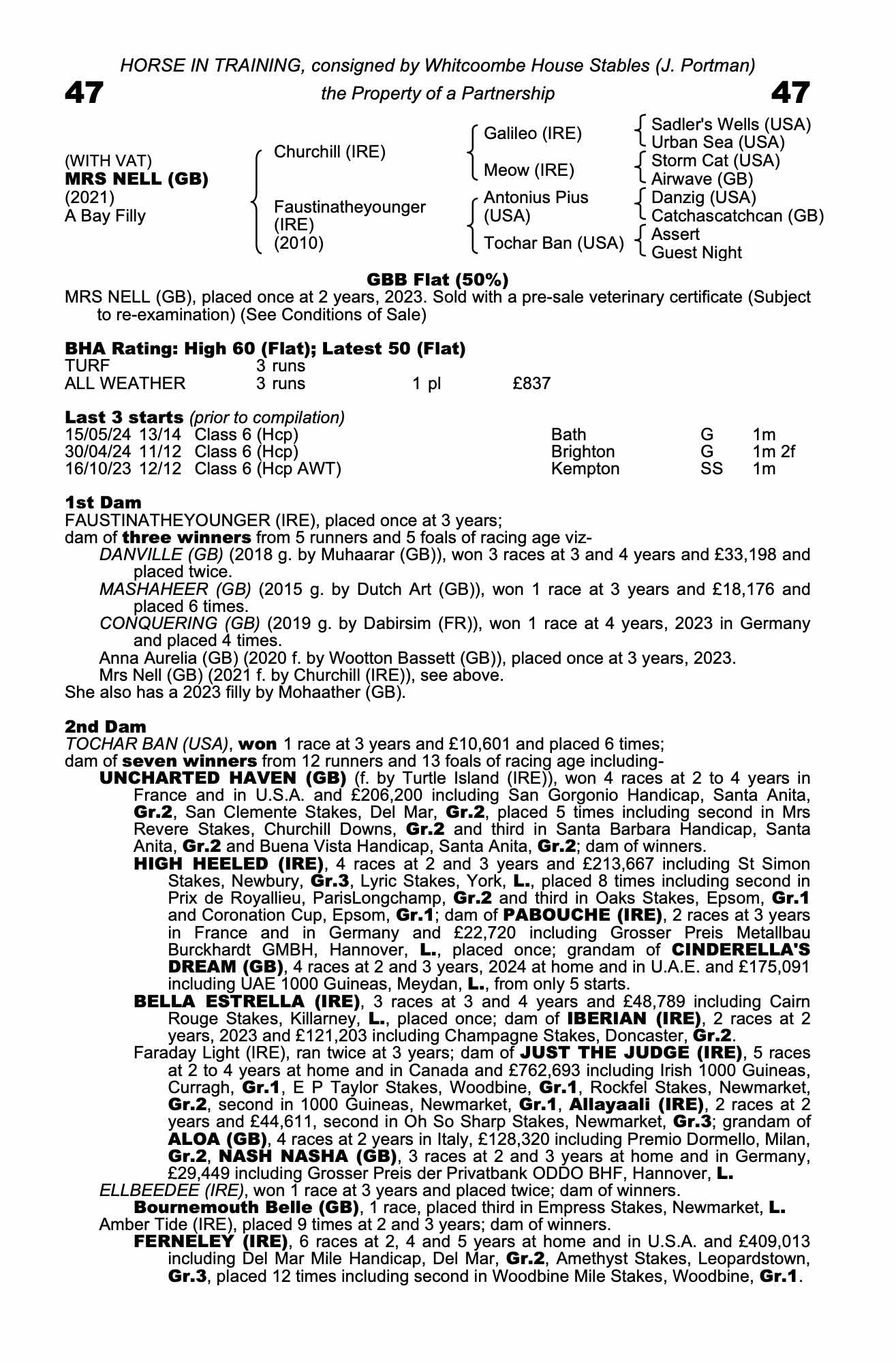 HORSE IN TRAINING, consigned by Whitcoombe House Stables (J. Portman)

47 the Property of a Partnership 47

(WITH VAT)
MRS NELL (GB)
(2021)
A Bay Filly

Churchill (IRE)
Faustinatheyounger (IRE) (2010)

Galileo (IRE)
Meow (IRE)
Antonius Pius (USA)
Tochar Ban (USA)

Sadler's Wells (USA)
Urban Sea (USA)
Storm Cat (USA)
Airwave (GB)
Danzig (USA)
Catchascatchcan (GB)
Assert
Guest Night

GBB Flat (50%)

MRS NELL (GB), placed once at 2 years, 2023. Sold with a pre-sale veterinary certificate (Subject to re-examination) (See Conditions of Sale)

BHA Rating: High 60 (Flat); Latest 50 (Flat)

| TURF | 3 runs | | |
|---|---|---|---|
| ALL WEATHER | 3 runs | 1 pl | £837 |

Last 3 starts (prior to compilation)

| 15/05/24 | 13/14 | Class 6 (Hcp) | Bath | G | 1m |
|---|---|---|---|---|---|
| 30/04/24 | 11/12 | Class 6 (Hcp) | Brighton | G | 1m 2f |
| 16/10/23 | 12/12 | Class 6 (Hcp AWT) | Kempton | SS | 1m |

1st Dam

FAUSTINATHEYOUNGER (IRE), placed once at 3 years;
dam of three winners from 5 runners and 5 foals of racing age viz-
DANVILLE (GB) (2018 g. by Muhaarar (GB)), won 3 races at 3 and 4 years and £33,198 and placed twice.
MASHAHEER (GB) (2015 g. by Dutch Art (GB)), won 1 race at 3 years and £18,176 and placed 6 times.
CONQUERING (GB) (2019 g. by Dabirsim (FR)), won 1 race at 4 years, 2023 in Germany and placed 4 times.
Anna Aurelia (GB) (2020 f. by Wootton Bassett (GB)), placed once at 3 years, 2023.
Mrs Nell (GB) (2021 f. by Churchill (IRE)), see above.
She also has a 2023 filly by Mohaather (GB).

2nd Dam

TOCHAR BAN (USA), won 1 race at 3 years and £10,601 and placed 6 times;
dam of seven winners from 12 runners and 13 foals of racing age including-
UNCHARTED HAVEN (GB) (f. by Turtle Island (IRE)), won 4 races at 2 to 4 years in France and in U.S.A. and £206,200 including San Gorgonio Handicap, Santa Anita, Gr.2, San Clemente Stakes, Del Mar, Gr.2, placed 5 times including second in Mrs Revere Stakes, Churchill Downs, Gr.2 and third in Santa Barbara Handicap, Santa Anita, Gr.2 and Buena Vista Handicap, Santa Anita, Gr.2; dam of winners.
HIGH HEELED (IRE), 4 races at 2 and 3 years and £213,667 including St Simon Stakes, Newbury, Gr.3, Lyric Stakes, York, L., placed 8 times including second in Prix de Royallieu, ParisLongchamp, Gr.2 and third in Oaks Stakes, Epsom, Gr.1 and Coronation Cup, Epsom, Gr.1; dam of PABOUCHE (IRE), 2 races at 3 years in France and in Germany and £22,720 including Grosser Preis Metallbau Burckhardt GMBH, Hannover, L., placed once; grandam of CINDERELLA'S DREAM (GB), 4 races at 2 and 3 years, 2024 at home and in U.A.E. and £175,091 including UAE 1000 Guineas, Meydan, L., from only 5 starts.
BELLA ESTRELLA (IRE), 3 races at 3 and 4 years and £48,789 including Cairn Rouge Stakes, Killarney, L., placed once; dam of IBERIAN (IRE), 2 races at 2 years, 2023 and £121,203 including Champagne Stakes, Doncaster, Gr.2.
Faraday Light (IRE), ran twice at 3 years; dam of JUST THE JUDGE (IRE), 5 races at 2 to 4 years at home and in Canada and £762,693 including Irish 1000 Guineas, Curragh, Gr.1, E P Taylor Stakes, Woodbine, Gr.1, Rockfel Stakes, Newmarket, Gr.2, second in 1000 Guineas, Newmarket, Gr.1, Allayaali (IRE), 2 races at 2 years and £44,611, second in Oh So Sharp Stakes, Newmarket, Gr.3; grandam of ALOA (GB), 4 races at 2 years in Italy, £128,320 including Premio Dormello, Milan, Gr.2, NASH NASHA (GB), 3 races at 2 and 3 years at home and in Germany, £29,449 including Grosser Preis der Privatbank ODDO BHF, Hannover, L.
ELLBEEDEE (IRE), won 1 race at 3 years and placed twice; dam of winners.
Bournemouth Belle (GB), 1 race, placed third in Empress Stakes, Newmarket, L.
Amber Tide (IRE), placed 9 times at 2 and 3 years; dam of winners.
FERNELEY (IRE), 6 races at 2, 4 and 5 years at home and in U.S.A. and £409,013 including Del Mar Mile Handicap, Del Mar, Gr.2, Amethyst Stakes, Leopardstown, Gr.3, placed 12 times including second in Woodbine Mile Stakes, Woodbine, Gr.1.